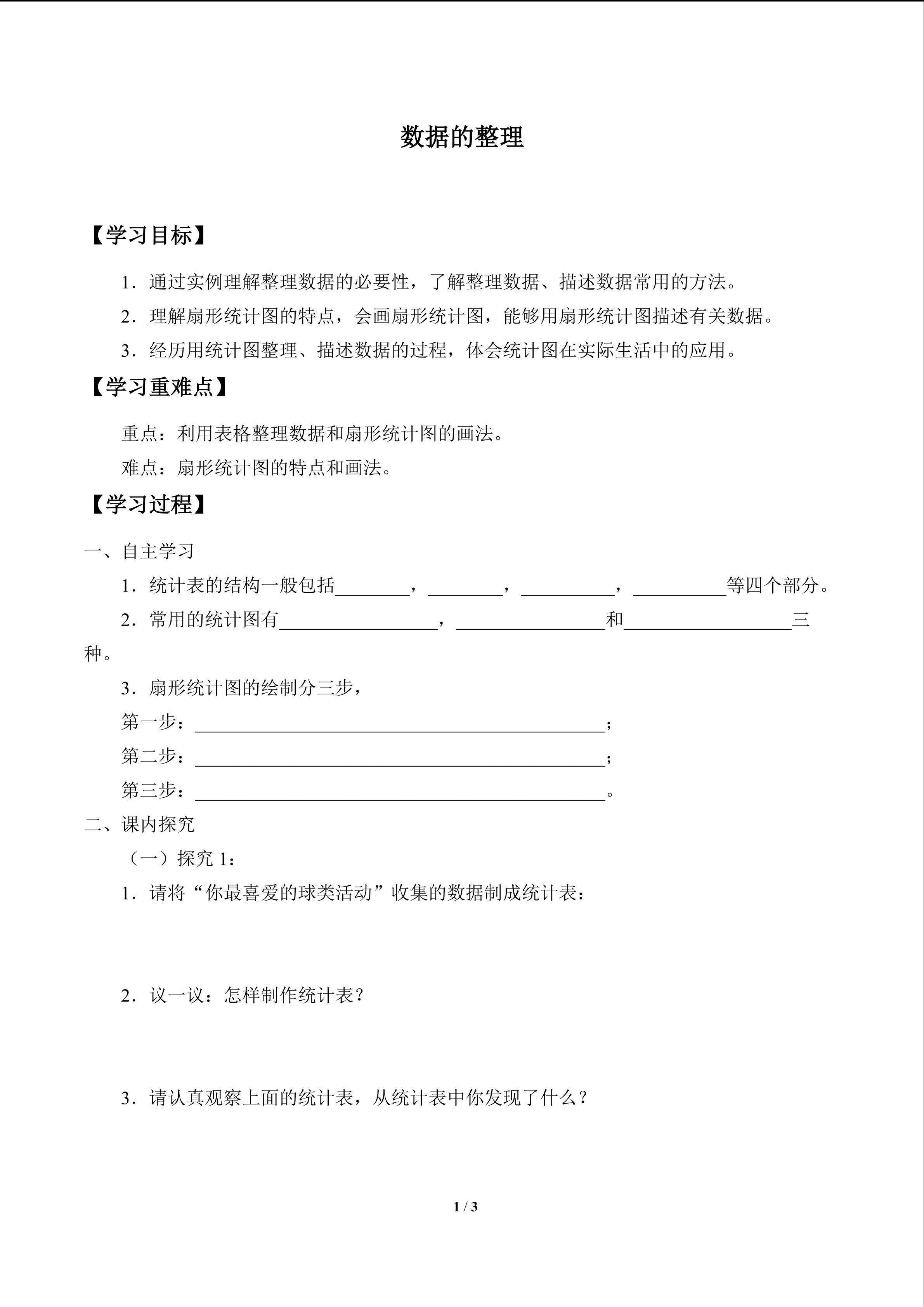 数据的整理

【学习目标】

1．通过实例理解整理数据的必要性，了解整理数据、描述数据常用的方法。

2．理解扇形统计图的特点，会画扇形统计图，能够用扇形统计图描述有关数据。

3．经历用统计图整理、描述数据的过程，体会统计图在实际生活中的应用。

【学习重难点】

重点：利用表格整理数据和扇形统计图的画法。

难点：扇形统计图的特点和画法。

【学习过程】

一、自主学习

1．统计表的结构一般包括________，________，__________，__________等四个部分。

2．常用的统计图有_________________，________________和__________________三种。

3．扇形统计图的绘制分三步，

第一步：____________________________________________；

第二步：____________________________________________；

第三步：____________________________________________。

二、课内探究

（一）探究 1：

1．请将“你最喜爱的球类活动”收集的数据制成统计表：

2．议一议：怎样制作统计表？

3．请认真观察上面的统计表，从统计表中你发现了什么？

1 / 3